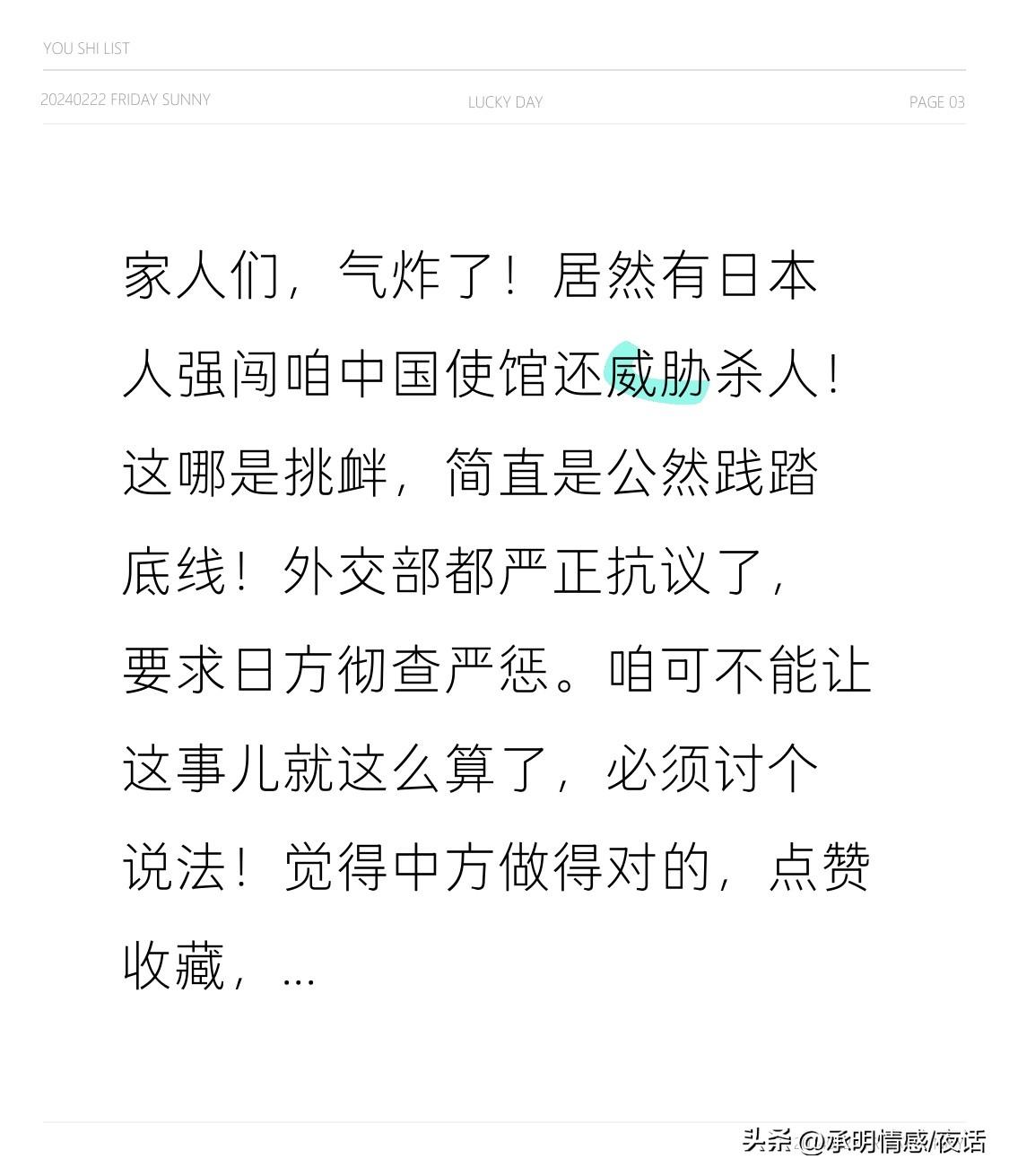 YOU SHI LIST

20240222 FRIDAY SUNNY LUCKY DAY PAGE 03

家人们，气炸了！居然有日本人强闯咱中国使馆还威胁杀人！这哪是挑衅，简直是公然践踏底线！外交部都严正抗议了，要求日方彻查严惩。咱可不能让这事儿就这么算了，必须讨个说法！觉得中方做得对的，点赞收藏，...

头条 @承明情感/夜话